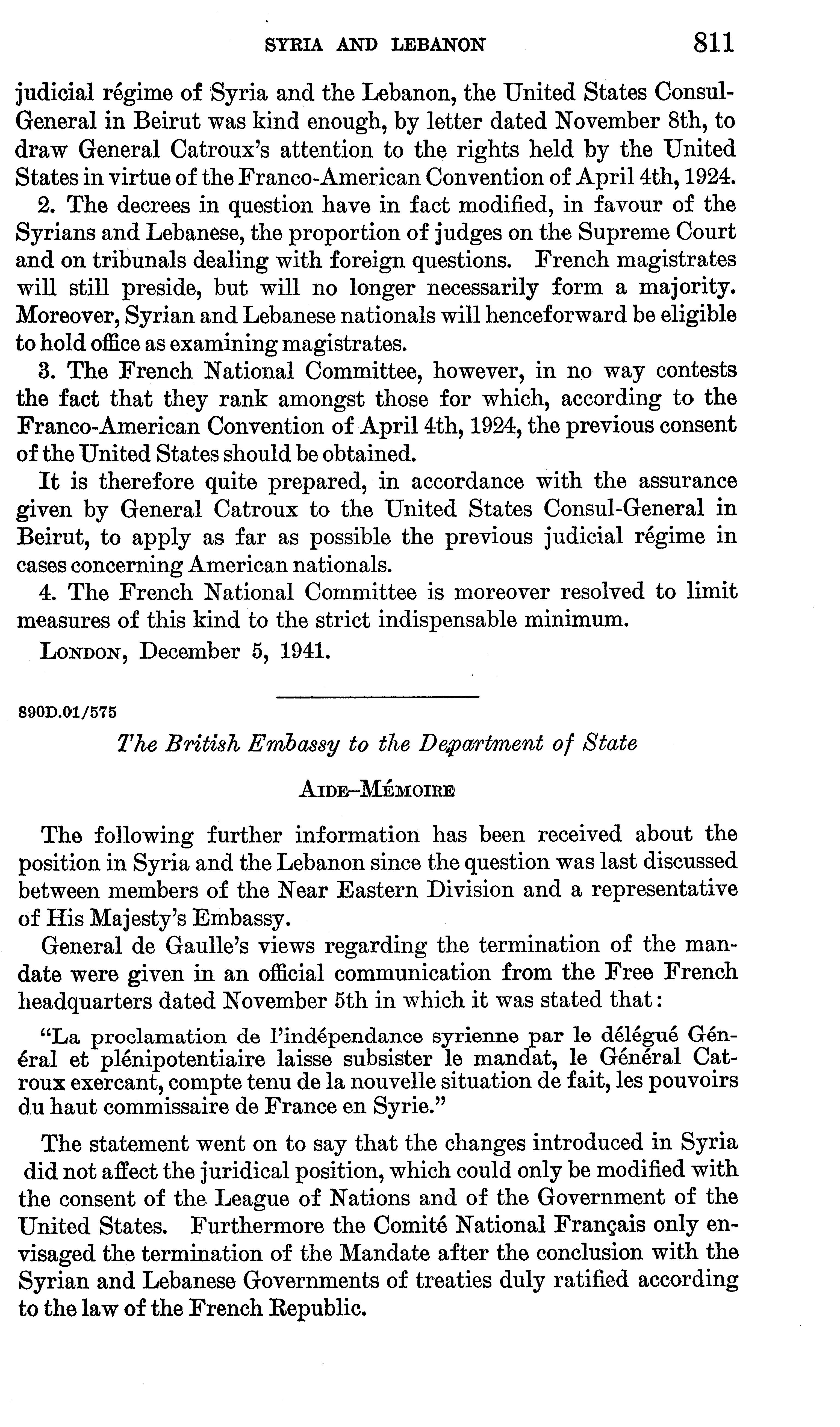 SYRIA AND LEBANON 811

judicial régime of Syria and the Lebanon, the United States Consul-General in Beirut was kind enough, by letter dated November 8th, to draw General Catroux's attention to the rights held by the United States in virtue of the Franco-American Convention of April 4th, 1924.

2. The decrees in question have in fact modified, in favour of the Syrians and Lebanese, the proportion of judges on the Supreme Court and on tribunals dealing with foreign questions. French magistrates will still preside, but will no longer necessarily form a majority. Moreover, Syrian and Lebanese nationals will henceforward be eligible to hold office as examining magistrates.

3. The French National Committee, however, in no way contests the fact that they rank amongst those for which, according to the Franco-American Convention of April 4th, 1924, the previous consent of the United States should be obtained.

It is therefore quite prepared, in accordance with the assurance given by General Catroux to the United States Consul-General in Beirut, to apply as far as possible the previous judicial régime in cases concerning American nationals.

4. The French National Committee is moreover resolved to limit measures of this kind to the strict indispensable minimum.

LONDON, December 5, 1941.

890D.01/575

The British Embassy to the Department of State

AIDE-MÉMOIRE

The following further information has been received about the position in Syria and the Lebanon since the question was last discussed between members of the Near Eastern Division and a representative of His Majesty's Embassy.

General de Gaulle's views regarding the termination of the mandate were given in an official communication from the Free French headquarters dated November 5th in which it was stated that:

"La proclamation de l'indépendance syrienne par le délégué Général et plénipotentiaire laisse subsister le mandat, le Général Catroux exercant, compte tenu de la nouvelle situation de fait, les pouvoirs du haut commissaire de France en Syrie."

The statement went on to say that the changes introduced in Syria did not affect the juridical position, which could only be modified with the consent of the League of Nations and of the Government of the United States. Furthermore the Comité National Français only envisaged the termination of the Mandate after the conclusion with the Syrian and Lebanese Governments of treaties duly ratified according to the law of the French Republic.